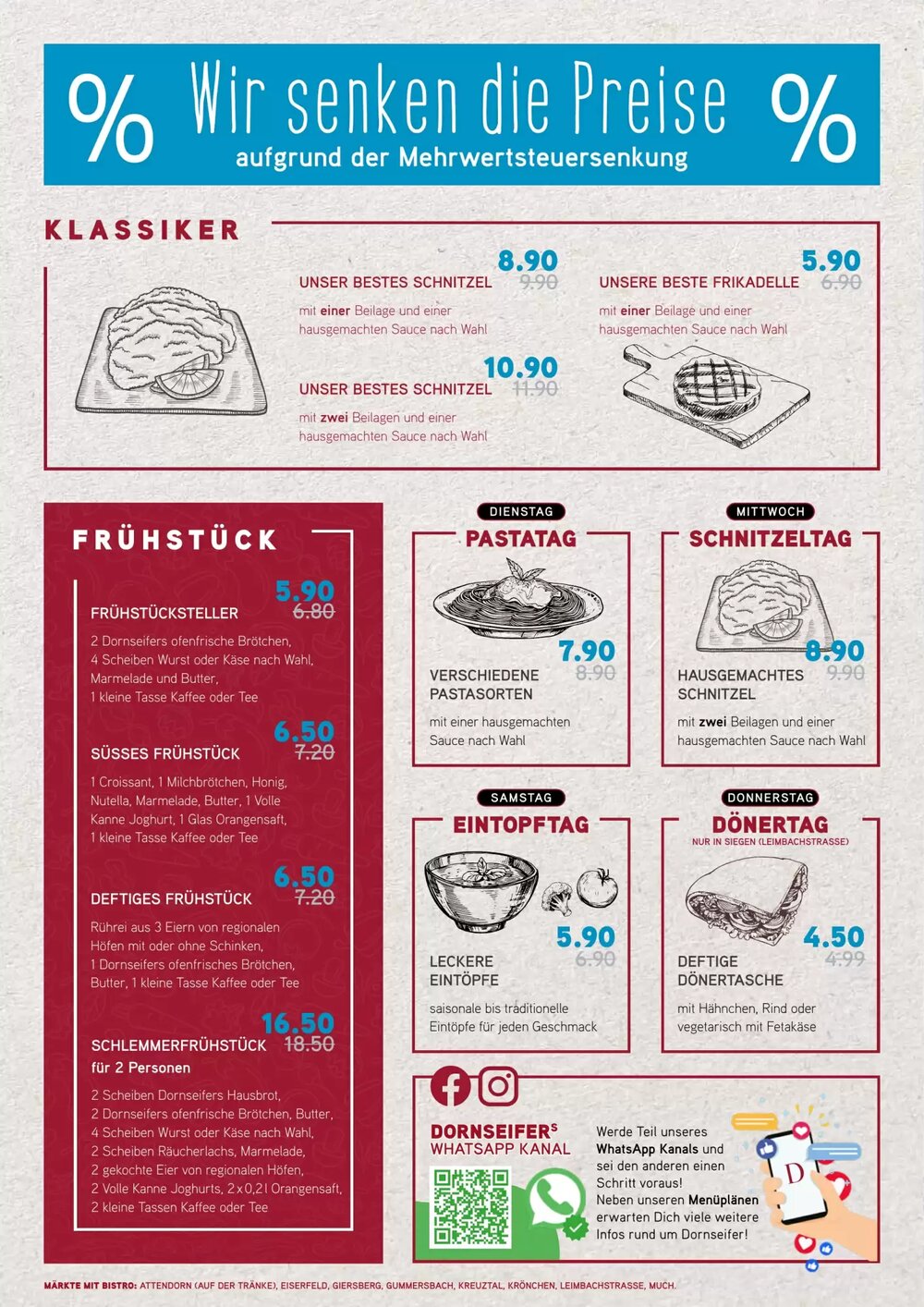 % Wir senken die Preise %
aufgrund der Mehrwertsteuersenkung

KLASSIKER

8.90
9.90
UNSER BESTES SCHNITZEL
mit einer Beilage und einer hausgemachten Sauce nach Wahl

10.90
11.90
UNSER BESTES SCHNITZEL
mit zwei Beilagen und einer hausgemachten Sauce nach Wahl

5.90
6.90
UNSERE BESTE FRIKADELLE
mit einer Beilage und einer hausgemachten Sauce nach Wahl

FRÜHSTÜCK

5.90
6.80
FRÜHSTÜCKSTELLER
2 Dornseifers ofenfrische Brötchen, 4 Scheiben Wurst oder Käse nach Wahl, Marmelade und Butter, 1 kleine Tasse Kaffee oder Tee

6.50
7.20
SÜSSES FRÜHSTÜCK
1 Croissant, 1 Milchbrötchen, Honig, Nutella, Marmelade, Butter, 1 Volle Kanne Joghurt, 1 Glas Orangensaft, 1 kleine Tasse Kaffee oder Tee

6.50
7.20
DEFTIGES FRÜHSTÜCK
Rührei aus 3 Eiern von regionalen Höfen mit oder ohne Schinken, 1 Dornseifers ofenfrisches Brötchen, Butter, 1 kleine Tasse Kaffee oder Tee

16.50
18.50
SCHLEMMERFRÜHSTÜCK
für 2 Personen
2 Scheiben Dornseifers Hausbrot, 2 Dornseifers ofenfrische Brötchen, Butter, 4 Scheiben Wurst oder Käse nach Wahl, 2 Scheiben Räucherlachs, Marmelade, 2 gekochte Eier von regionalen Höfen, 2 Volle Kanne Joghurts, 2 x 0,2 l Orangensaft, 2 kleine Tassen Kaffee oder Tee

DIENSTAG
PASTATAG
7.90
8.90
VERSCHIEDENE PASTASORTEN
mit einer hausgemachten Sauce nach Wahl

MITTWOCH
SCHNITZELTAG
8.90
9.90
HAUSGEMACHTES SCHNITZEL
mit zwei Beilagen und einer hausgemachten Sauce nach Wahl

SAMSTAG
EINTOPFTAG
5.90
6.90
LECKERE EINTÖPFE
saisonale bis traditionelle Eintöpfe für jeden Geschmack

DONNERSTAG
DÖNERTAG
NUR IN SIEGEN (LEIMBACHSTRASSE)
4.50
4.99
DEFTIGE DÖNERTASCHE
mit Hähnchen, Rind oder vegetarisch mit Fetakäse

DORNSEIFER'S
WHATSAPP KANAL

Werde Teil unseres WhatsApp Kanals und sei den anderen einen Schritt voraus! Neben unseren Menüplänen erwarten Dich viele weitere Infos rund um Dornseifer!

MÄRKTE MIT BISTRO: ATTENDORN (AUF DER TRÄNKE), EISERFELD, GIERSBERG, GUMMERSBACH, KREUZTAL, KRÖNCHEN, LEIMBACHSTRASSE, MUCH.